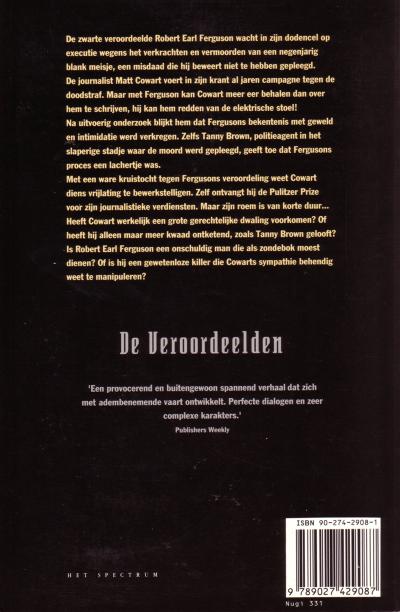 De zwarte veroordeelde Robert Earl Ferguson wacht in zijn dodencel op executie wegens het verkrachten en vermoorden van een negenjarig blank meisje, een misdaad die hij beweert niet te hebben gepleegd.
De journalist Matt Cowart voert in zijn krant al jaren campagne tegen de doodstraf. Maar met Ferguson kan Cowart meer eer behalen dan over hem te schrijven, hij kan hem redden van de elektrische stoel!
Na uitvoerig onderzoek blijkt hem dat Fergusons bekentenis met geweld en intimidatie werd verkregen. Zelfs Tanny Brown, politieagent in het slaperige stadje waar de moord werd gepleegd, geeft toe dat Fergusons proces een lachertje was.
Met een ware kruistocht tegen Fergusons veroordeling weet Cowart diens vrijlating te bewerkstelligen. Zelf ontvangt hij de Pulitzer Prize voor zijn journalistieke verdiensten. Maar zijn roem is van korte duur...
Heeft Cowart werkelijk een grote gerechtelijke dwaling voorkomen? Of heeft hij alleen maar meer kwaad ontketend, zoals Tanny Brown gelooft?
Is Robert Earl Ferguson een onschuldig man die als zondebok moest dienen? Of is hij een gewetenloze killer die Cowarts sympathie behendig weet te manipuleren?

De Veroordeelden

'Een provocerend en buitengewoon spannend verhaal dat zich met adembenemende vaart ontwikkelt. Perfecte dialogen en zeer complexe karakters.'
Publishers Weekly

HET SPECTRUM

ISBN 90-274-2908-1

9 789027 429087

Nugi 331